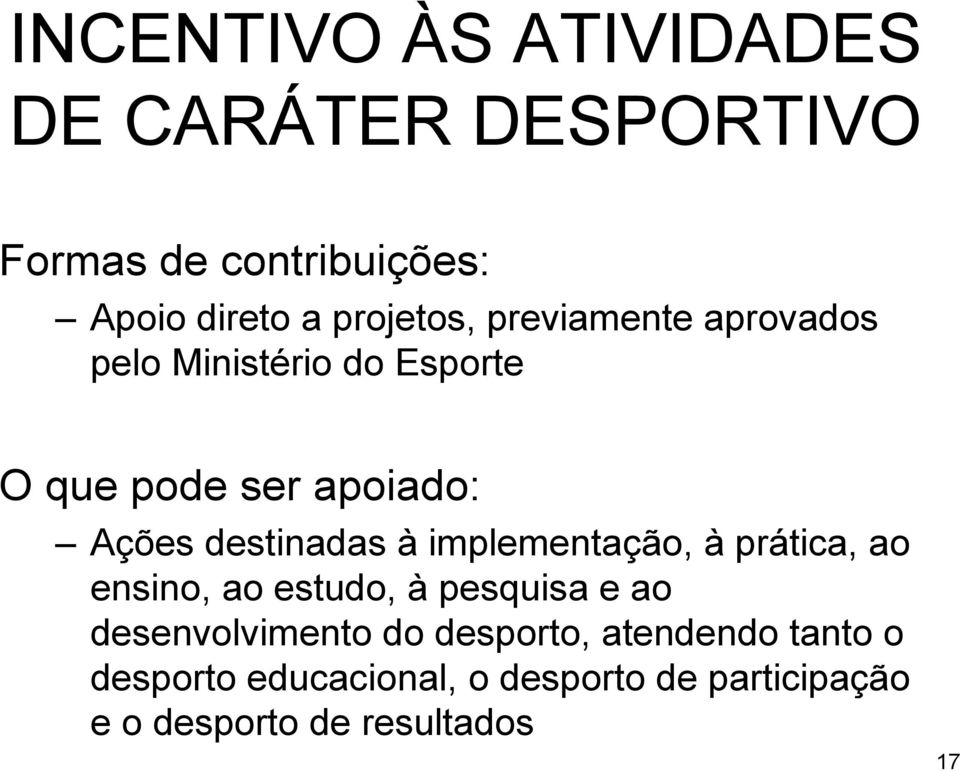 INCENTIVO ÀS ATIVIDADES DE CARÁTER DESPORTIVO

Formas de contribuições:

– Apoio direto a projetos, previamente aprovados pelo Ministério do Esporte

O que pode ser apoiado:

– Ações destinadas à implementação, à prática, ao ensino, ao estudo, à pesquisa e ao desenvolvimento do desporto, atendendo tanto o desporto educacional, o desporto de participação e o desporto de resultados

17